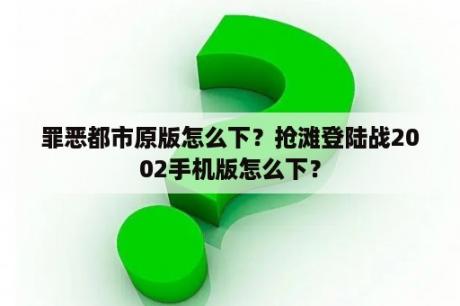 罪恶都市原版怎么下？抢滩登陆战2002手机版怎么下？